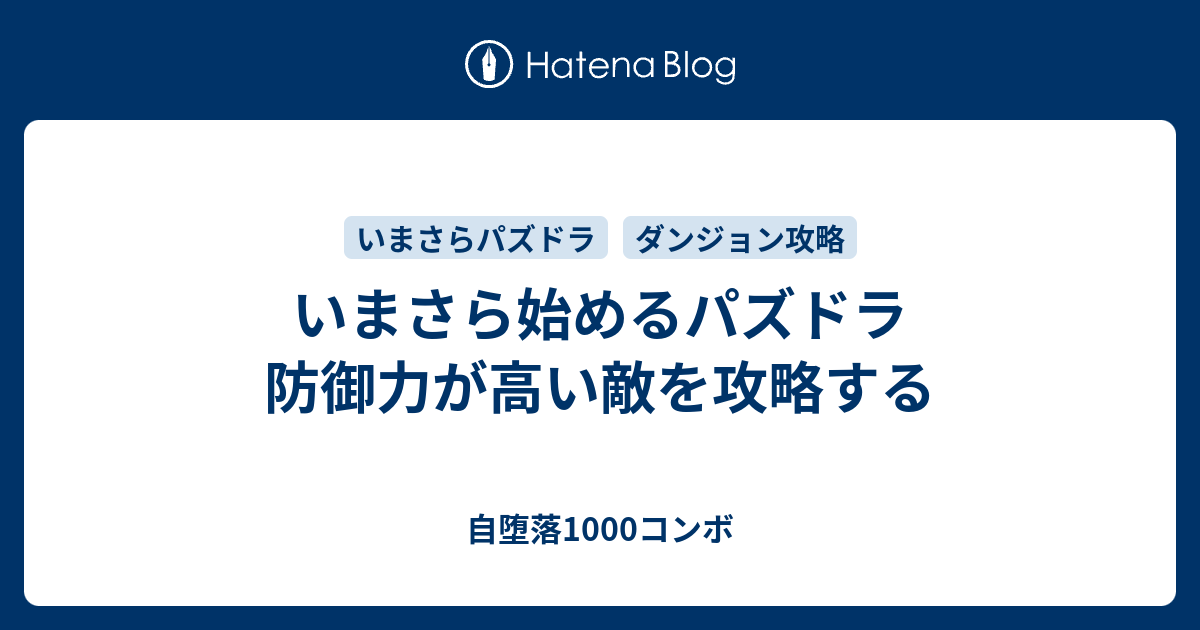 Hatena Blog

いまさらパズドラ
ダンジョン攻略

いまさら始めるパズドラ
防御力が高い敵を攻略する

自堕落1000コンボ